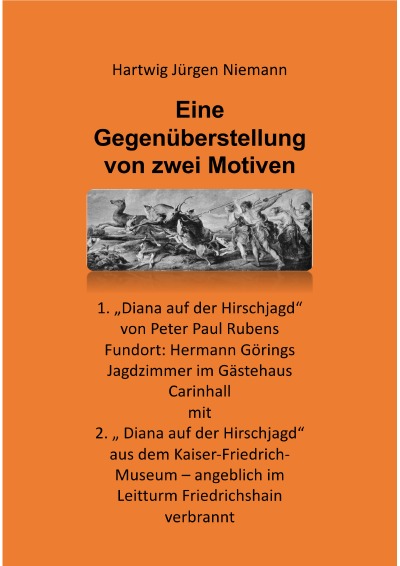 Hartwig Jürgen Niemann

Eine Gegenüberstellung von zwei Motiven

1. „Diana auf der Hirschjagd“ von Peter Paul Rubens Fundort: Hermann Görings Jagdzimmer im Gästehaus Carinhall
mit
2. „ Diana auf der Hirschjagd“ aus dem Kaiser-Friedrich-Museum – angeblich im Leitturm Friedrichshain verbrannt